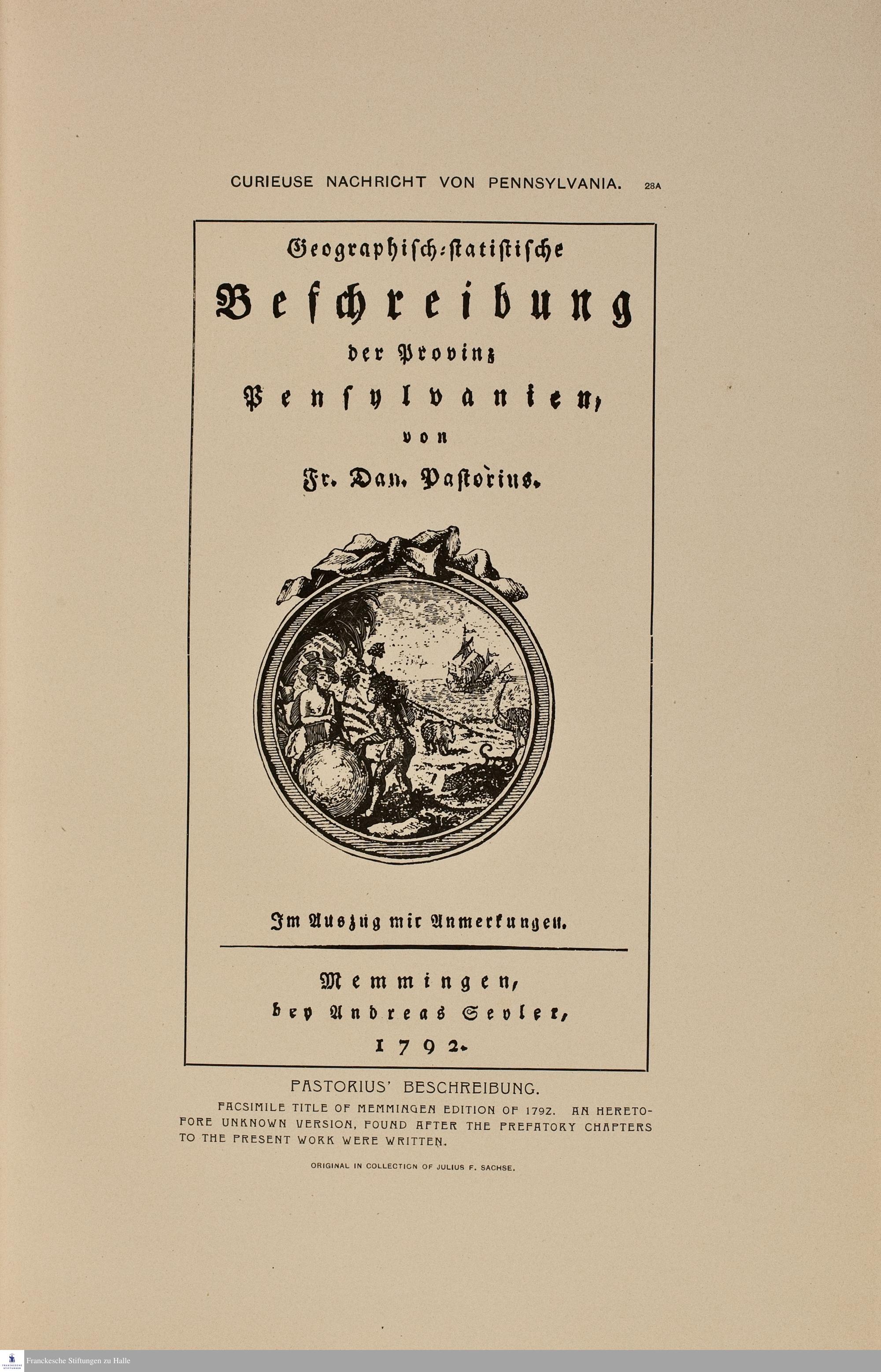 CURIEUSE NACHRICHT VON PENNSYLVANIA. 28A

Geographisch-statistische

Beschreibung

der Provinz

Pensylvanien,

von

Fr. Dan. Pastorius.

Im Auszug mit Anmerkungen.

Memmingen,

bey Andreas Seyler,

1792.

PASTORIUS' BESCHREIBUNG.

FACSIMILE TITLE OF MEMMINGEN EDITION OF 1792. AN HERETOFORE UNKNOWN VERSION, FOUND AFTER THE PREFATORY CHAPTERS TO THE PRESENT WORK WERE WRITTEN.

ORIGINAL IN COLLECTION OF JULIUS F. SACHSE.

Franckesche Stiftungen zu Halle